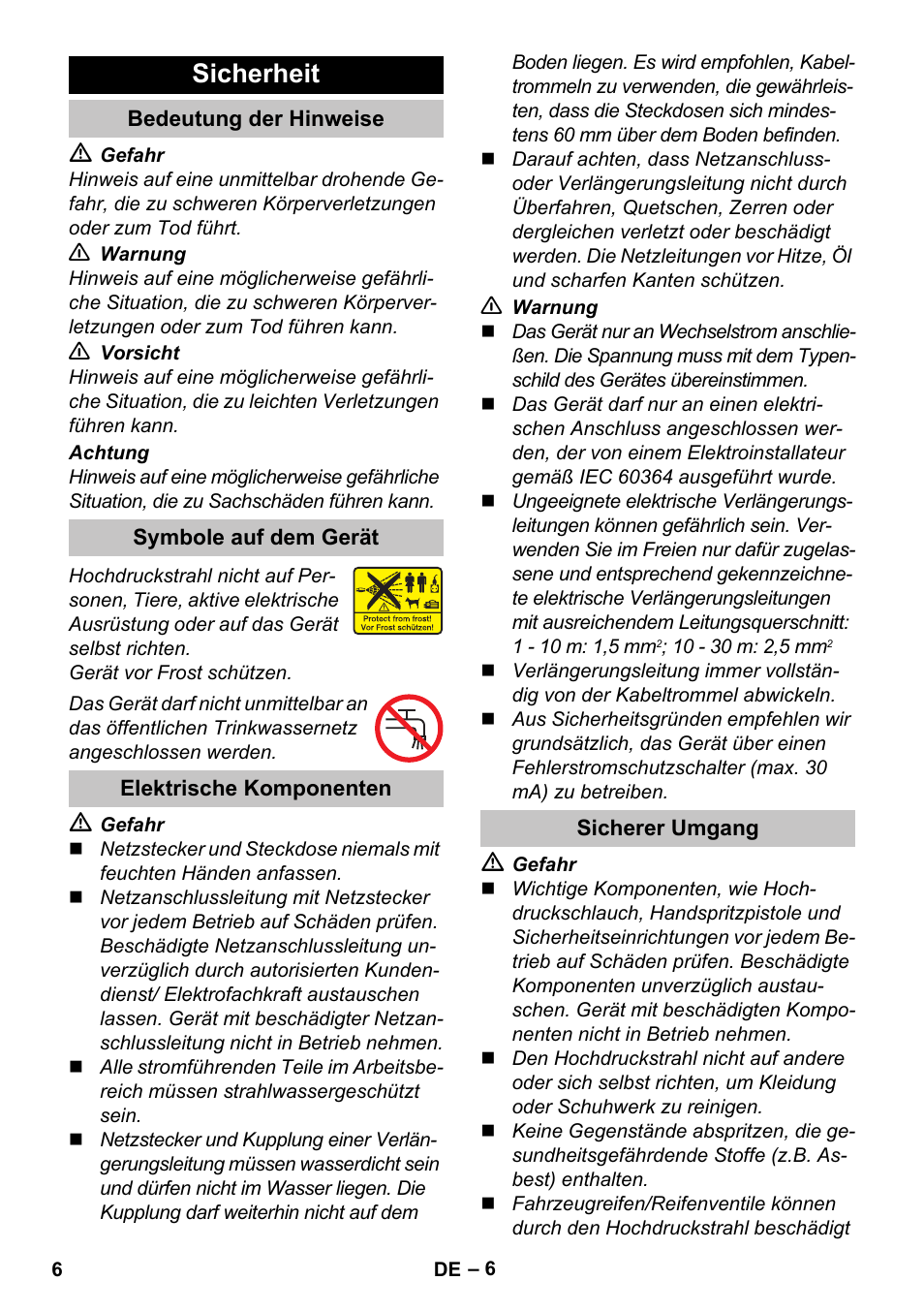 Sicherheit

Bedeutung der Hinweise

⚠ Gefahr
Hinweis auf eine unmittelbar drohende Gefahr, die zu schweren Körperverletzungen oder zum Tod führt.

⚠ Warnung
Hinweis auf eine möglicherweise gefährliche Situation, die zu schweren Körperverletzungen oder zum Tod führen kann.

⚠ Vorsicht
Hinweis auf eine möglicherweise gefährliche Situation, die zu leichten Verletzungen führen kann.

Achtung
Hinweis auf eine möglicherweise gefährliche Situation, die zu Sachschäden führen kann.

Symbole auf dem Gerät

Hochdruckstrahl nicht auf Personen, Tiere, aktive elektrische Ausrüstung oder auf das Gerät selbst richten.
Gerät vor Frost schützen.

Protect from frost!
Vor Frost schützen!

Das Gerät darf nicht unmittelbar an das öffentlichen Trinkwassernetz angeschlossen werden.

Elektrische Komponenten

⚠ Gefahr
■ Netzstecker und Steckdose niemals mit feuchten Händen anfassen.
■ Netzanschlussleitung mit Netzstecker vor jedem Betrieb auf Schäden prüfen. Beschädigte Netzanschlussleitung unverzüglich durch autorisierten Kundendienst/ Elektrofachkraft austauschen lassen. Gerät mit beschädigter Netzanschlussleitung nicht in Betrieb nehmen.
■ Alle stromführenden Teile im Arbeitsbereich müssen strahlwassergeschützt sein.
■ Netzstecker und Kupplung einer Verlängerungsleitung müssen wasserdicht sein und dürfen nicht im Wasser liegen. Die Kupplung darf weiterhin nicht auf dem Boden liegen. Es wird empfohlen, Kabeltrommeln zu verwenden, die gewährleisten, dass die Steckdosen sich mindestens 60 mm über dem Boden befinden.
■ Darauf achten, dass Netzanschluss- oder Verlängerungsleitung nicht durch Überfahren, Quetschen, Zerren oder dergleichen verletzt oder beschädigt werden. Die Netzleitungen vor Hitze, Öl und scharfen Kanten schützen.

⚠ Warnung
■ Das Gerät nur an Wechselstrom anschließen. Die Spannung muss mit dem Typenschild des Gerätes übereinstimmen.
■ Das Gerät darf nur an einen elektrischen Anschluss angeschlossen werden, der von einem Elektroinstallateur gemäß IEC 60364 ausgeführt wurde.
■ Ungeeignete elektrische Verlängerungsleitungen können gefährlich sein. Verwenden Sie im Freien nur dafür zugelassene und entsprechend gekennzeichnete elektrische Verlängerungsleitungen mit ausreichendem Leitungsquerschnitt: 1 - 10 m: 1,5 mm$^2$; 10 - 30 m: 2,5 mm$^2$
■ Verlängerungsleitung immer vollständig von der Kabeltrommel abwickeln.
■ Aus Sicherheitsgründen empfehlen wir grundsätzlich, das Gerät über einen Fehlerstromschutzschalter (max. 30 mA) zu betreiben.

Sicherer Umgang

⚠ Gefahr
■ Wichtige Komponenten, wie Hochdruckschlauch, Handspritzpistole und Sicherheitseinrichtungen vor jedem Betrieb auf Schäden prüfen. Beschädigte Komponenten unverzüglich austauschen. Gerät mit beschädigten Komponenten nicht in Betrieb nehmen.
■ Den Hochdruckstrahl nicht auf andere oder sich selbst richten, um Kleidung oder Schuhwerk zu reinigen.
■ Keine Gegenstände abspritzen, die gesundheitsgefährdende Stoffe (z.B. Asbest) enthalten.
■ Fahrzeugreifen/Reifenventile können durch den Hochdruckstrahl beschädigt

6 DE – 6